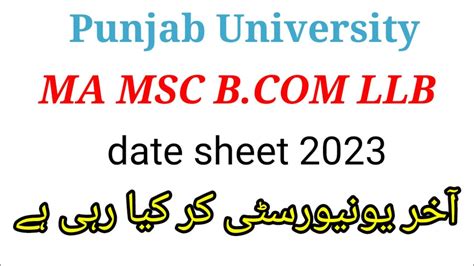 Punjab University

MA MSC B.COM LLB

date sheet 2023

آخر یونیورسٹی کر کیا رہی ہے